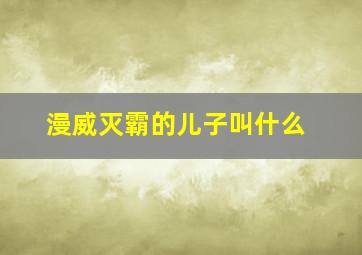 漫威灭霸的儿子叫什么